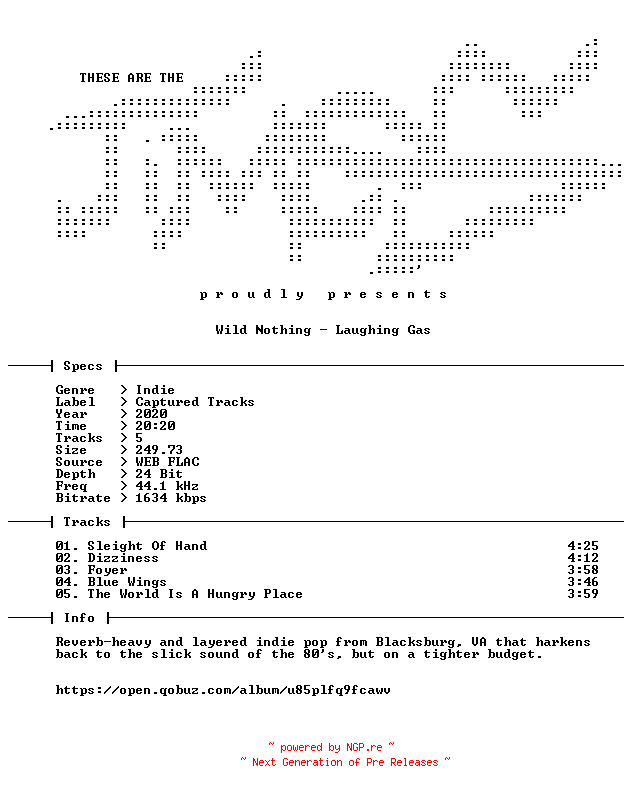 THESE ARE THE

p r o u d l y   p r e s e n t s

Wild Nothing - Laughing Gas

Specs

Genre   > Indie
Label   > Captured Tracks
Year    > 2020
Time    > 20:20
Tracks  > 5
Size    > 249.73
Source  > WEB FLAC
Depth   > 24 Bit
Freq    > 44.1 kHz
Bitrate > 1634 kbps

Tracks

01. Sleight Of Hand 4:25
02. Dizziness 4:12
03. Foyer 3:58
04. Blue Wings 3:46
05. The World Is A Hungry Place 3:59

Info

Reverb-heavy and layered indie pop from Blacksburg, VA that harkens back to the slick sound of the 80's, but on a tighter budget.

https://open.qobuz.com/album/u85plfq9fcawv

~ powered by NGP.re ~
~ Next Generation of Pre Releases ~